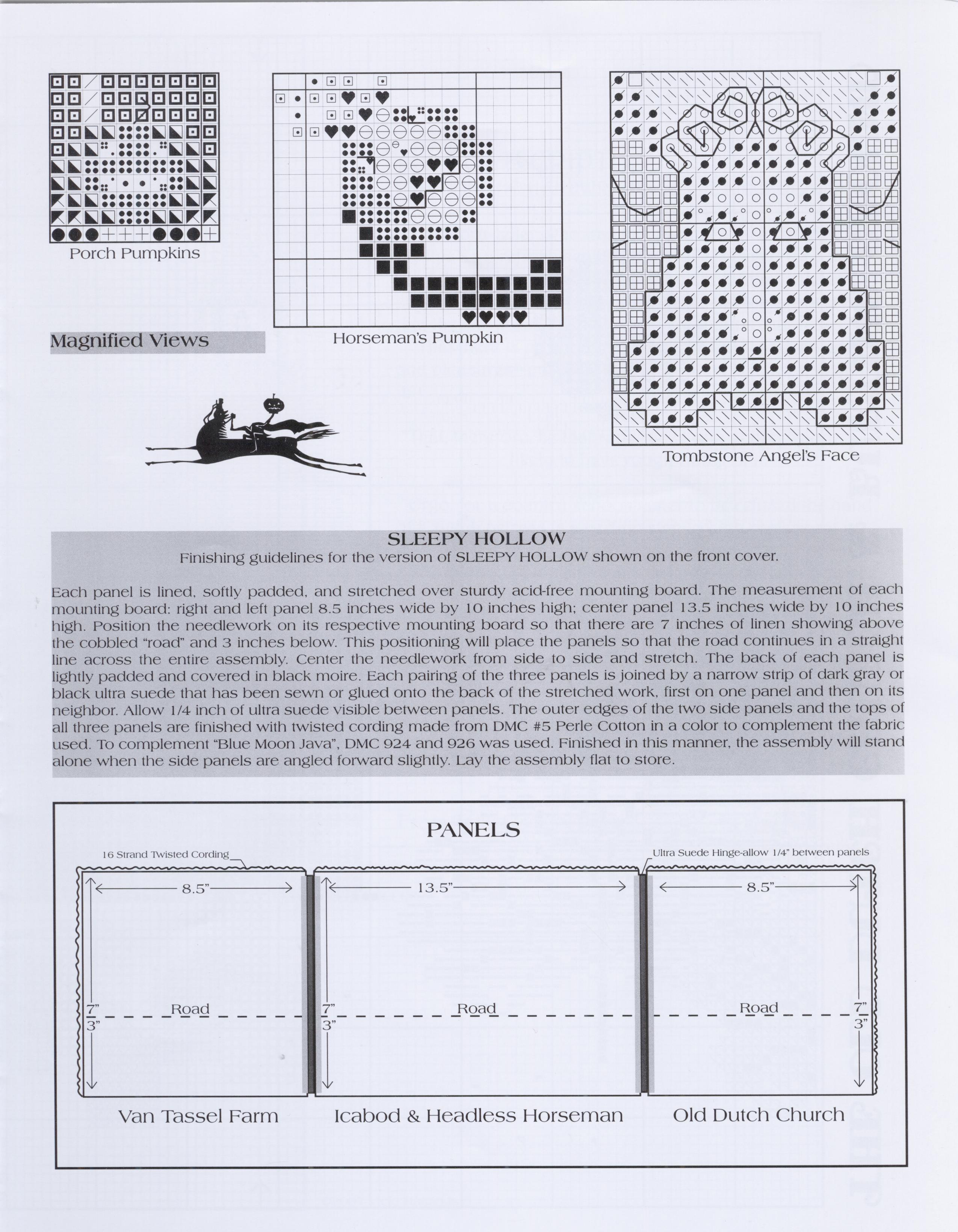 Porch Pumpkins

Horseman's Pumpkin

Tombstone Angel's Face

Magnified Views

SLEEPY HOLLOW
Finishing guidelines for the version of SLEEPY HOLLOW shown on the front cover.

Each panel is lined, softly padded, and stretched over sturdy acid-free mounting board. The measurement of each mounting board: right and left panel 8.5 inches wide by 10 inches high; center panel 13.5 inches wide by 10 inches high. Position the needlework on its respective mounting board so that there are 7 inches of linen showing above the cobbled "road" and 3 inches below. This positioning will place the panels so that the road continues in a straight line across the entire assembly. Center the needlework from side to side and stretch. The back of each panel is lightly padded and covered in black moire. Each pairing of the three panels is joined by a narrow strip of dark gray or black ultra suede that has been sewn or glued onto the back of the stretched work, first on one panel and then on its neighbor. Allow 1/4 inch of ultra suede visible between panels. The outer edges of the two side panels and the tops of all three panels are finished with twisted cording made from DMC #5 Perle Cotton in a color to complement the fabric used. To complement "Blue Moon Java", DMC 924 and 926 was used. Finished in this manner, the assembly will stand alone when the side panels are angled forward slightly. Lay the assembly flat to store.

PANELS

16 Strand Twisted Cording

Ultra Suede Hinge-allow 1/4" between panels

8.5"

13.5"

8.5"

7"
3"

Road

7"
3"

Road

Road

7"
3"

Van Tassel Farm

Icabod & Headless Horseman

Old Dutch Church